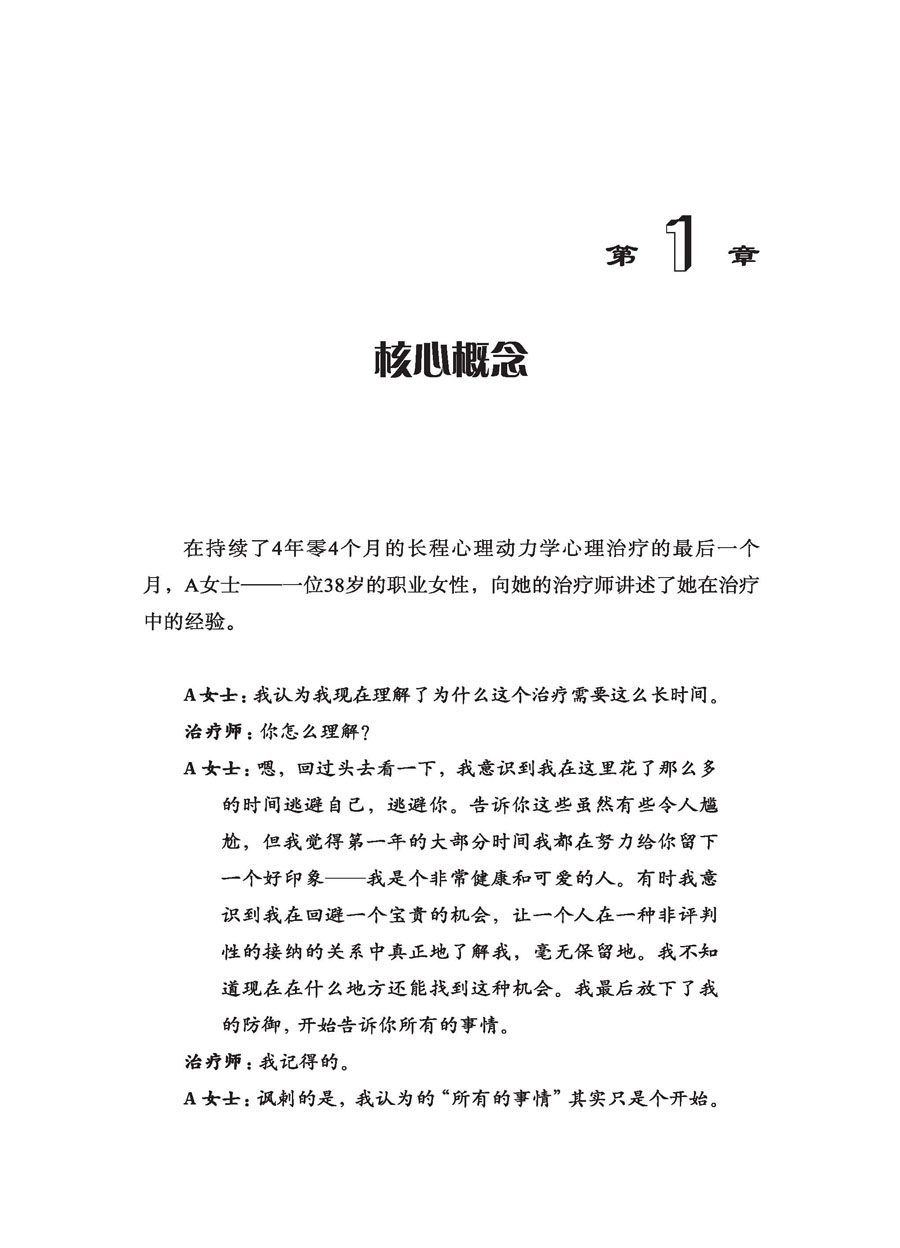 第 1 章

核心概念

在持续了4年零4个月的长程心理动力学心理治疗的最后一个月，A女士——一位38岁的职业女性，向她的治疗师讲述了她在治疗中的经验。

A女士：我认为我现在理解了为什么这个治疗需要这么长时间。

治疗师：你怎么理解？

A女士：嗯，回过头去看一下，我意识到我在这里花了那么多的时间逃避自己，逃避你。告诉你这些虽然有些令人尴尬，但我觉得第一年的大部分时间我都在努力给你留下一个好印象——我是个非常健康和可爱的人。有时我意识到我在回避一个宝贵的机会，让一个人在一种非评判性的接纳的关系中真正地了解我，毫无保留地。我不知道现在在什么地方还能找到这种机会。我最后放下了我的防御，开始告诉你所有的事情。

治疗师：我记得的。

A女士：讽刺的是，我认为的“所有的事情”其实只是个开始。